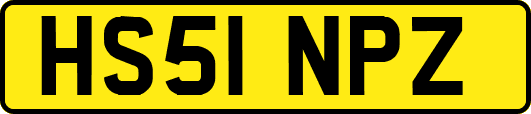 HS51 NPZ